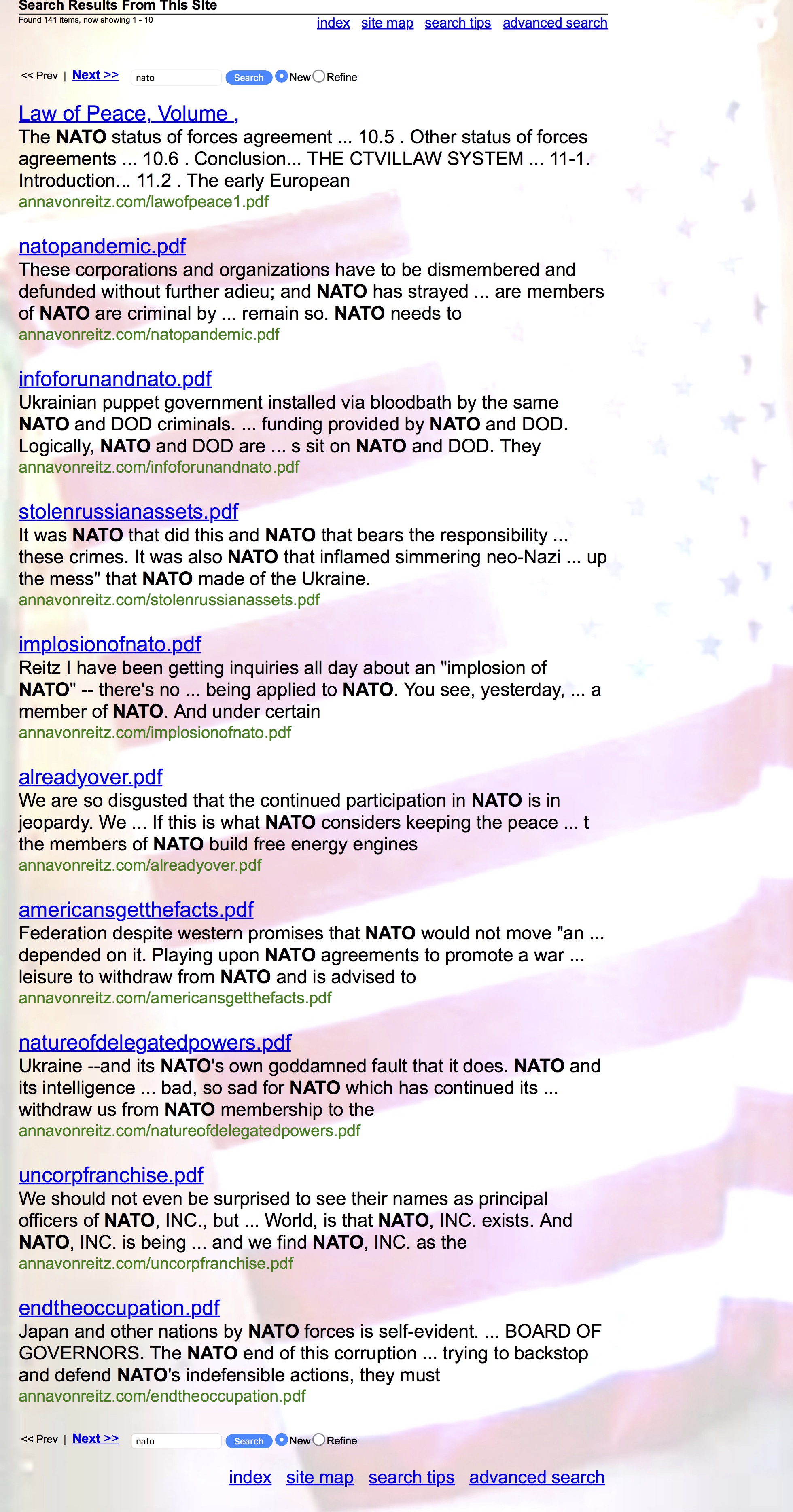 Search Results From This Site
Found 141 items, now showing 1 - 10

index site map search tips advanced search

<< Prev | Next >> nato Search New Refine

Law of Peace, Volume ,
The NATO status of forces agreement ... 10.5 . Other status of forces agreements ... 10.6 . Conclusion... THE CTVILLAW SYSTEM ... 11-1. Introduction... 11.2 . The early European
annavonreitz.com/lawofpeace1.pdf

natopandemic.pdf
These corporations and organizations have to be dismembered and defunded without further adieu; and NATO has strayed ... are members of NATO are criminal by ... remain so. NATO needs to
annavonreitz.com/natopandemic.pdf

infoforunandnato.pdf
Ukrainian puppet government installed via bloodbath by the same NATO and DOD criminals. ... funding provided by NATO and DOD. Logically, NATO and DOD are ... s sit on NATO and DOD. They
annavonreitz.com/infoforunandnato.pdf

stolenrussianassets.pdf
It was NATO that did this and NATO that bears the responsibility ... these crimes. It was also NATO that inflamed simmering neo-Nazi ... up the mess" that NATO made of the Ukraine.
annavonreitz.com/stolenrussianassets.pdf

implosionofnato.pdf
Reitz I have been getting inquiries all day about an "implosion of NATO" -- there's no ... being applied to NATO. You see, yesterday, ... a member of NATO. And under certain
annavonreitz.com/implosionofnato.pdf

alreadyover.pdf
We are so disgusted that the continued participation in NATO is in jeopardy. We ... If this is what NATO considers keeping the peace ... t the members of NATO build free energy engines
annavonreitz.com/alreadyover.pdf

americansgetthefacts.pdf
Federation despite western promises that NATO would not move "an ... depended on it. Playing upon NATO agreements to promote a war ... leisure to withdraw from NATO and is advised to
annavonreitz.com/americansgetthefacts.pdf

natureofdelegatedpowers.pdf
Ukraine --and its NATO's own goddamned fault that it does. NATO and its intelligence ... bad, so sad for NATO which has continued its ... withdraw us from NATO membership to the
annavonreitz.com/natureofdelegatedpowers.pdf

uncorpfranchise.pdf
We should not even be surprised to see their names as principal officers of NATO, INC., but ... World, is that NATO, INC. exists. And NATO, INC. is being ... and we find NATO, INC. as the
annavonreitz.com/uncorpfranchise.pdf

endtheoccupation.pdf
Japan and other nations by NATO forces is self-evident. ... BOARD OF GOVERNORS. The NATO end of this corruption ... trying to backstop and defend NATO's indefensible actions, they must
annavonreitz.com/endtheoccupation.pdf

<< Prev | Next >> nato Search New Refine

index site map search tips advanced search